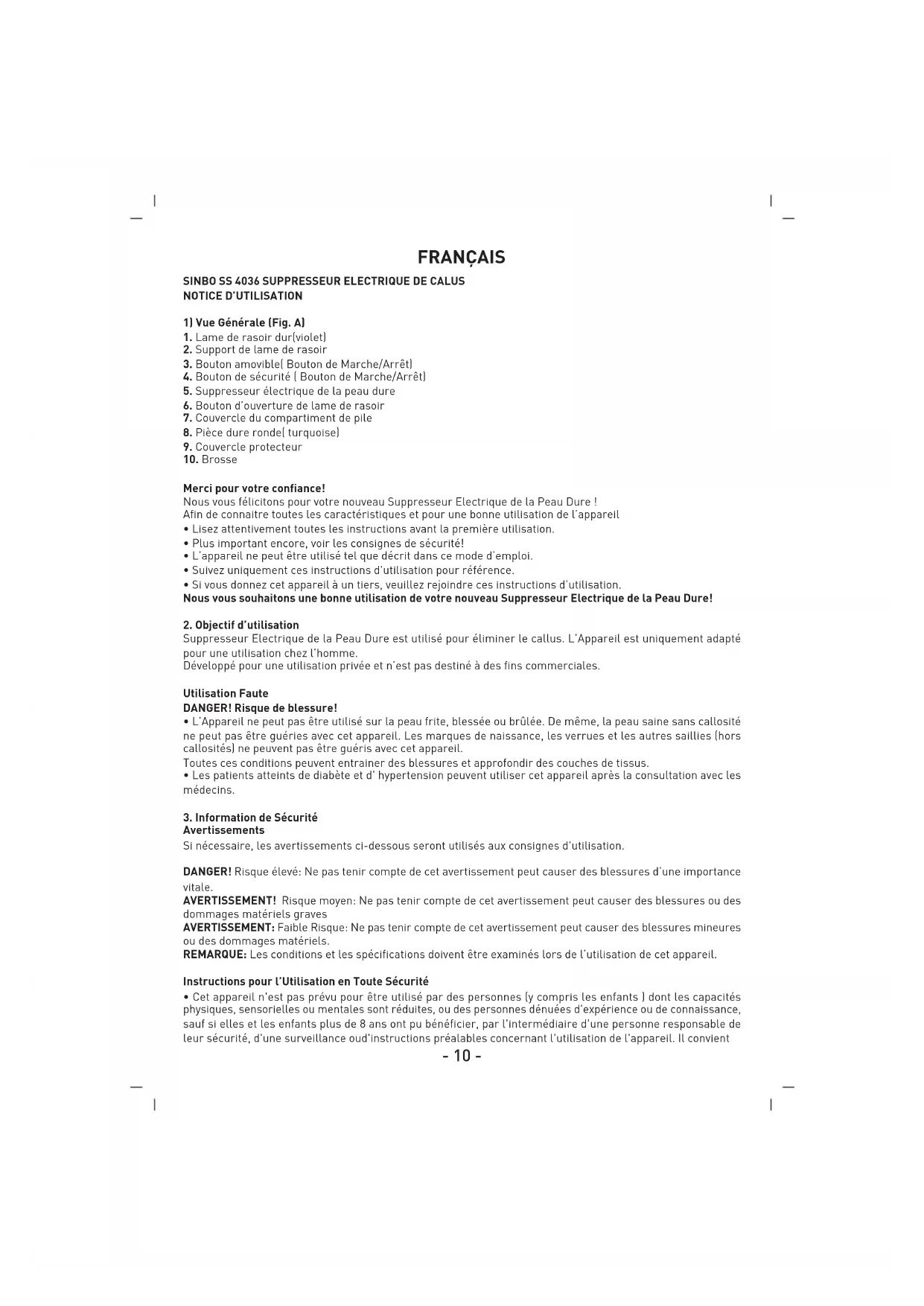 FRANÇAIS

SINBO SS 4036 SUPPRESSEUR ELECTRIQUE DE CALUS
NOTICE D'UTILISATION

1) Vue Générale (Fig. A)
1. Lame de rasoir dur(violet)
2. Support de lame de rasoir
3. Bouton amovible( Bouton de Marche/Arrêt)
4. Bouton de sécurité ( Bouton de Marche/Arrêt)
5. Suppresseur électrique de la peau dure
6. Bouton d'ouverture de lame de rasoir
7. Couvercle du compartiment de pile
8. Pièce dure ronde( turquoise)
9. Couvercle protecteur
10. Brosse

Merci pour votre confiance!
Nous vous félicitons pour votre nouveau Suppresseur Electrique de la Peau Dure !
Afin de connaitre toutes les caractéristiques et pour une bonne utilisation de l'appareil
• Lisez attentivement toutes les instructions avant la première utilisation.
• Plus important encore, voir les consignes de sécurité!
• L'appareil ne peut être utilisé tel que décrit dans ce mode d'emploi.
• Suivez uniquement ces instructions d'utilisation pour référence.
• Si vous donnez cet appareil à un tiers, veuillez rejoindre ces instructions d'utilisation.
Nous vous souhaitons une bonne utilisation de votre nouveau Suppresseur Electrique de la Peau Dure!

2. Objectif d'utilisation
Suppresseur Electrique de la Peau Dure est utilisé pour éliminer le callus. L'Appareil est uniquement adapté pour une utilisation chez l'homme.
Développé pour une utilisation privée et n'est pas destiné à des fins commerciales.

Utilisation Faute
DANGER! Risque de blessure!
• L'Appareil ne peut pas être utilisé sur la peau frite, blessée ou brûlée. De même, la peau saine sans callosité ne peut pas être guéries avec cet appareil. Les marques de naissance, les verrues et les autres saillies (hors callosités) ne peuvent pas être guéris avec cet appareil.
Toutes ces conditions peuvent entrainer des blessures et approfondir des couches de tissus.
• Les patients atteints de diabète et d' hypertension peuvent utiliser cet appareil après la consultation avec les médecins.

3. Information de Sécurité
Avertissements
Si nécessaire, les avertissements ci-dessous seront utilisés aux consignes d'utilisation.

DANGER! Risque élevé: Ne pas tenir compte de cet avertissement peut causer des blessures d'une importance vitale.
AVERTISSEMENT! Risque moyen: Ne pas tenir compte de cet avertissement peut causer des blessures ou des dommages matériels graves
AVERTISSEMENT: Faible Risque: Ne pas tenir compte de cet avertissement peut causer des blessures mineures ou des dommages matériels.
REMARQUE: Les conditions et les spécifications doivent être examinés lors de l'utilisation de cet appareil.

Instructions pour l'Utilisation en Toute Sécurité
• Cet appareil n'est pas prévu pour être utilisé par des personnes (y compris les enfants ) dont les capacités physiques, sensorielles ou mentales sont réduites, ou des personnes dénuées d'expérience ou de connaissance, sauf si elles et les enfants plus de 8 ans ont pu bénéficier, par l'intermédiaire d'une personne responsable de leur sécurité, d'une surveillance oud'instructions préalables concernant l'utilisation de l'appareil. Il convient

- 10 -